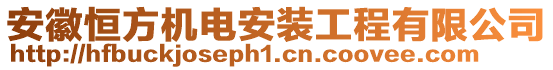 安徽恒方机电安装工程有限公司
http://hfbuckjoseph1.cn.coovee.com